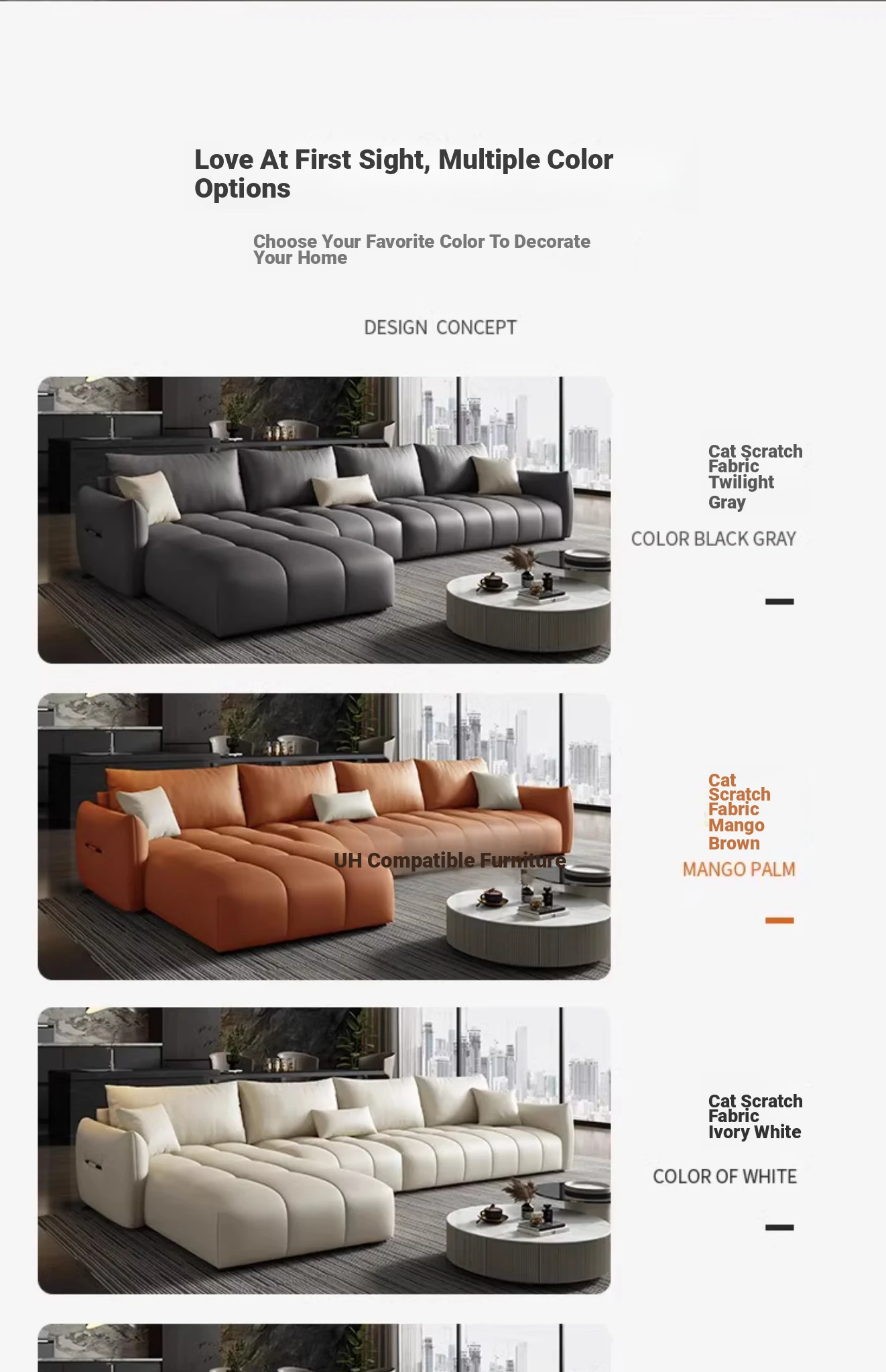 Love At First Sight, Multiple Color Options

Choose Your Favorite Color To Decorate Your Home

DESIGN CONCEPT

Cat Scratch Fabric Twilight Gray

COLOR BLACK GRAY

UH Compatible Furniture

Cat Scratch Fabric Mango Brown

MANGO PALM

Cat Scratch Fabric Ivory White

COLOR OF WHITE